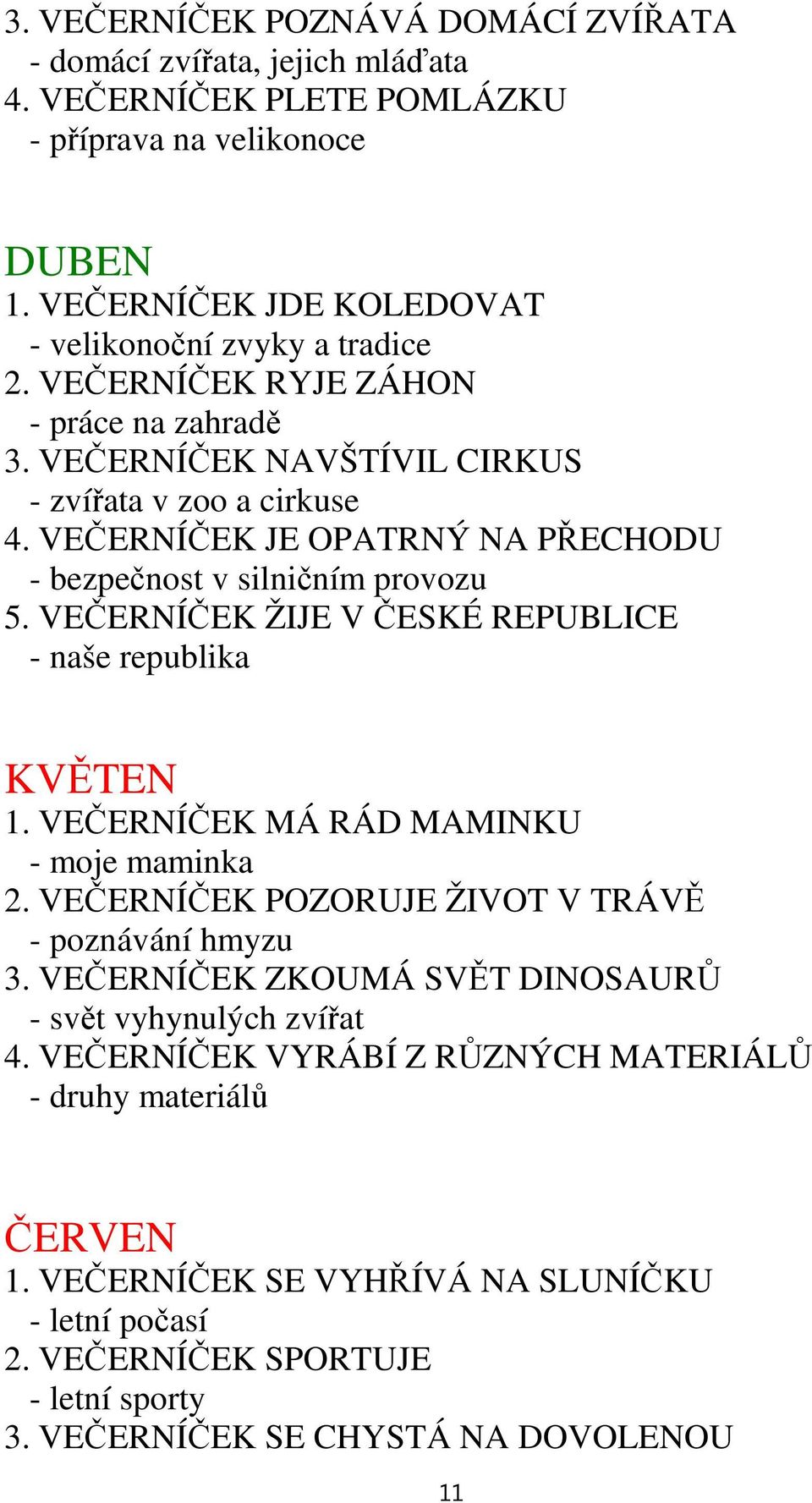 3. VEČERNÍČEK POZNÁVÁ DOMÁCÍ ZVÍŘATA
- domácí zvířata, jejich mláďata
4. VEČERNÍČEK PLETE POMLÁZKU
- příprava na velikonoce

DUBEN
1. VEČERNÍČEK JDE KOLEDOVAT
- velikonoční zvyky a tradice
2. VEČERNÍČEK RYJE ZÁHON
- práce na zahradě
3. VEČERNÍČEK NAVŠTÍVIL CIRKUS
- zvířata v zoo a cirkuse
4. VEČERNÍČEK JE OPATRNÝ NA PŘECHODU
- bezpečnost v silničním provozu
5. VEČERNÍČEK ŽIJE V ČESKÉ REPUBLICE
- naše republika

KVĚTEN
1. VEČERNÍČEK MÁ RÁD MAMINKU
- moje maminka
2. VEČERNÍČEK POZORUJE ŽIVOT V TRÁVĚ
- poznávání hmyzu
3. VEČERNÍČEK ZKOUMÁ SVĚT DINOSAURŮ
- svět vyhynulých zvířat
4. VEČERNÍČEK VYRÁBÍ Z RŮZNÝCH MATERIÁLŮ
- druhy materiálů

ČERVEN
1. VEČERNÍČEK SE VYHŘÍVÁ NA SLUNÍČKU
- letní počasí
2. VEČERNÍČEK SPORTUJE
- letní sporty
3. VEČERNÍČEK SE CHYSTÁ NA DOVOLENOU

11